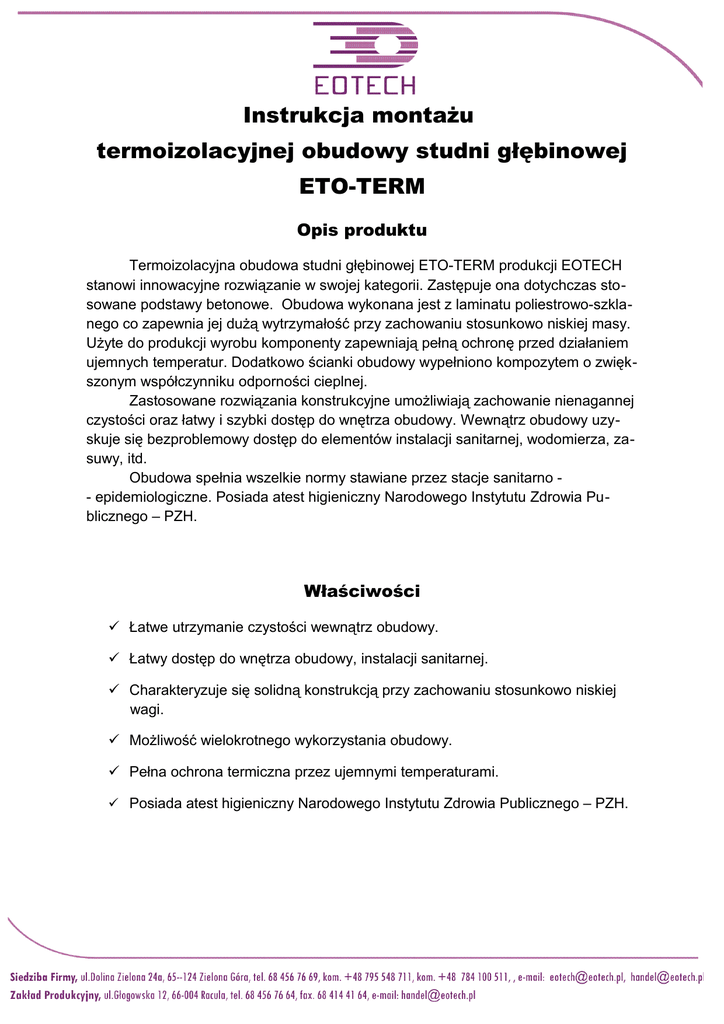 EOTECH

Instrukcja montażu
termoizolacyjnej obudowy studni głębinowej
ETO-TERM

Opis produktu

Termoizolacyjna obudowa studni głębinowej ETO-TERM produkcji EOTECH stanowi innowacyjne rozwiązanie w swojej kategorii. Zastępuje ona dotychczas stosowane podstawy betonowe. Obudowa wykonana jest z laminatu poliestrowo-szklanego co zapewnia jej dużą wytrzymałość przy zachowaniu stosunkowo niskiej masy. Użyte do produkcji wyrobu komponenty zapewniają pełną ochronę przed działaniem ujemnych temperatur. Dodatkowo ścianki obudowy wypełniono kompozytem o zwiększonym współczynniku odporności cieplnej.

Zastosowane rozwiązania konstrukcyjne umożliwiają zachowanie nienagannej czystości oraz łatwy i szybki dostęp do wnętrza obudowy. Wewnątrz obudowy uzyskuje się bezproblemowy dostęp do elementów instalacji sanitarnej, wodomierza, zasuwy, itd.

Obudowa spełnia wszelkie normy stawiane przez stacje sanitarno - - epidemiologiczne. Posiada atest higieniczny Narodowego Instytutu Zdrowia Publicznego – PZH.

Właściwości

✓ Łatwe utrzymanie czystości wewnątrz obudowy.

✓ Łatwy dostęp do wnętrza obudowy, instalacji sanitarnej.

✓ Charakteryzuje się solidną konstrukcją przy zachowaniu stosunkowo niskiej wagi.

✓ Możliwość wielokrotnego wykorzystania obudowy.

✓ Pełna ochrona termiczna przez ujemnymi temperaturami.

✓ Posiada atest higieniczny Narodowego Instytutu Zdrowia Publicznego – PZH.

Siedziba Firmy, ul.Dolina Zielona 24a, 65--124 Zielona Góra, tel. 68 456 76 69, kom. +48 795 548 711, kom. +48 784 100 511, , e-mail: eotech@eotech.pl, handel@eotech.pl
Zakład Produkcyjny, ul.Głogowska 12, 66-004 Racula, tel. 68 456 76 64, fax. 68 414 41 64, e-mail: handel@eotech.pl